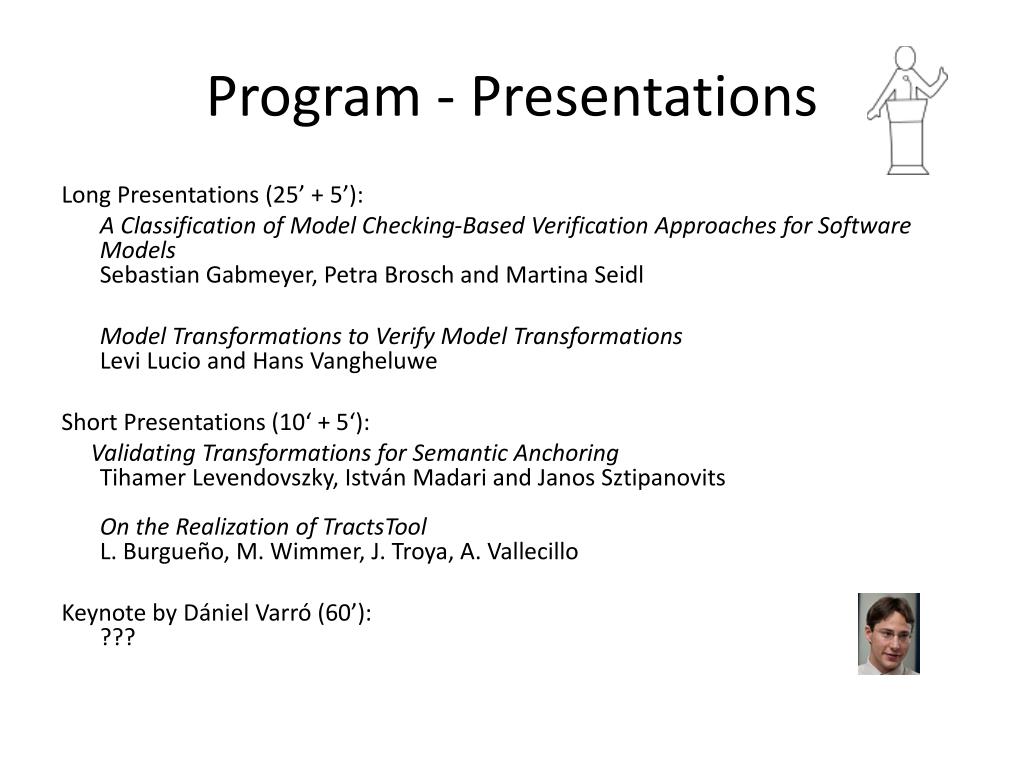 Program - Presentations

Long Presentations (25’ + 5’):

A Classification of Model Checking-Based Verification Approaches for Software Models
Sebastian Gabmeyer, Petra Brosch and Martina Seidl

Model Transformations to Verify Model Transformations
Levi Lucio and Hans Vangheluwe

Short Presentations (10‘ + 5‘):

Validating Transformations for Semantic Anchoring
Tihamer Levendovszky, István Madari and Janos Sztipanovits

On the Realization of TractsTool
L. Burgueño, M. Wimmer, J. Troya, A. Vallecillo

Keynote by Dániel Varró (60’):
???